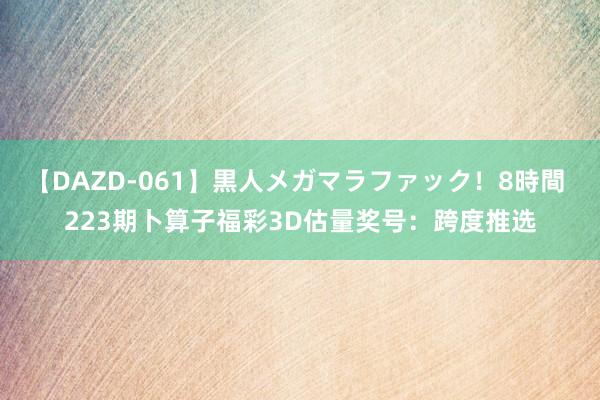 【DAZD-061】黒人メガマラファック！8時間 223期卜算子福彩3D估量奖号：跨度推选